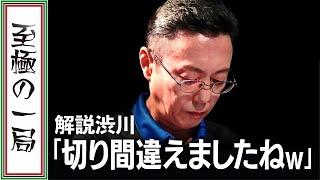 至極の一局

解説渋川
「切り間違えましたねw」